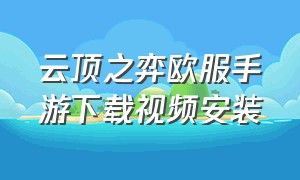 云顶之弈欧服手游下载视频安装